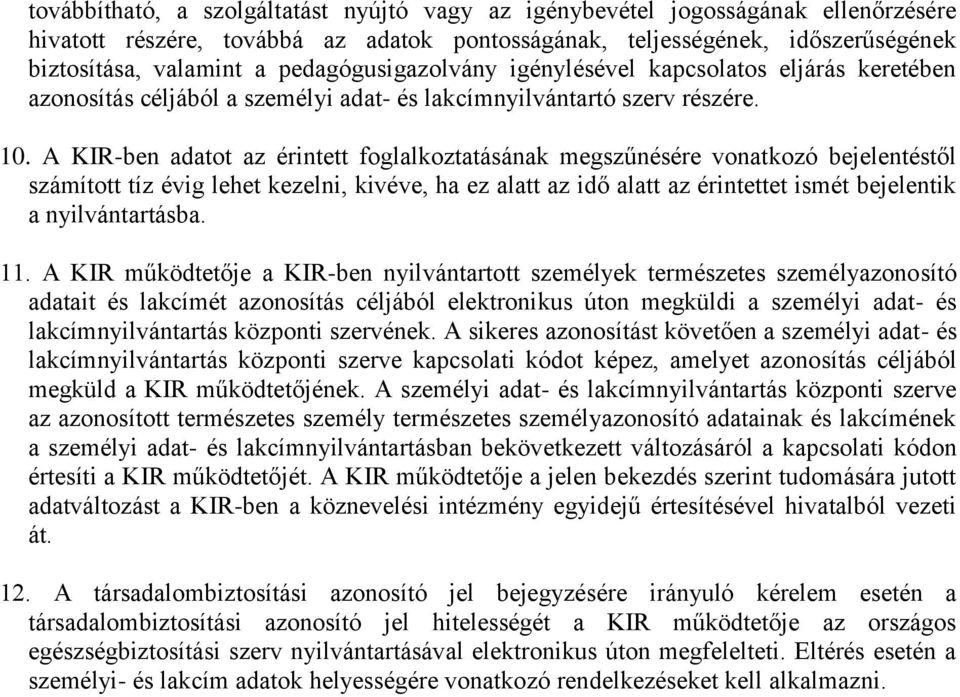 továbbítható, a szolgáltatást nyújtó vagy az igénybevétel jogosságának ellenőrzésére hivatott részére, továbbá az adatok pontosságának, teljességének, időszerűségének biztosítása, valamint a pedagógusigazolvány igénylésével kapcsolatos eljárás keretében azonosítás céljából a személyi adat- és lakcímnyilvántartó szerv részére.

10. A KIR-ben adatot az érintett foglalkoztatásának megszűnésére vonatkozó bejelentéstől számított tíz évig lehet kezelni, kivéve, ha ez alatt az idő alatt az érintettet ismét bejelentik a nyilvántartásba.

11. A KIR működtetője a KIR-ben nyilvántartott személyek természetes személyazonosító adatait és lakcímét azonosítás céljából elektronikus úton megküldi a személyi adat- és lakcímnyilvántartás központi szervének. A sikeres azonosítást követően a személyi adat- és lakcímnyilvántartás központi szerve kapcsolati kódot képez, amelyet azonosítás céljából megküld a KIR működtetőjének. A személyi adat- és lakcímnyilvántartás központi szerve az azonosított természetes személy természetes személyazonosító adatainak és lakcímének a személyi adat- és lakcímnyilvántartásban bekövetkezett változásáról a kapcsolati kódon értesíti a KIR működtetőjét. A KIR működtetője a jelen bekezdés szerint tudomására jutott adatváltozást a KIR-ben a köznevelési intézmény egyidejű értesítésével hivatalból vezeti át.

12. A társadalombiztosítási azonosító jel bejegyzésére irányuló kérelem esetén a társadalombiztosítási azonosító jel hitelességét a KIR működtetője az országos egészségbiztosítási szerv nyilvántartásával elektronikus úton megfelelteti. Eltérés esetén a személyi- és lakcím adatok helyességére vonatkozó rendelkezéseket kell alkalmazni.